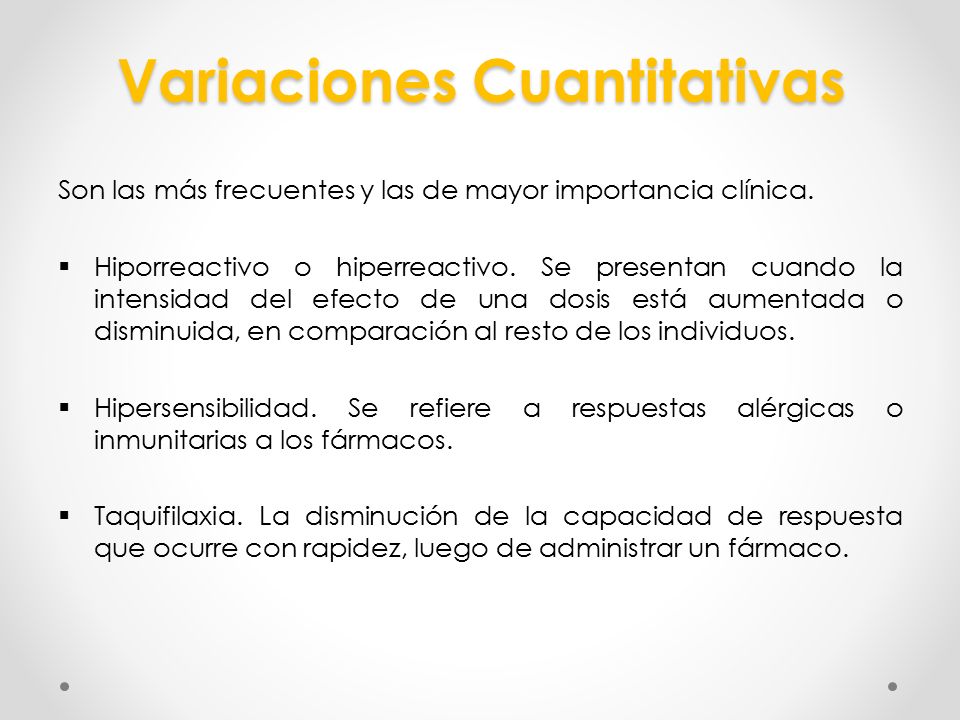 Variaciones Cuantitativas

Son las más frecuentes y las de mayor importancia clínica.

▪ Hiporreactivo o hiperreactivo. Se presentan cuando la intensidad del efecto de una dosis está aumentada o disminuida, en comparación al resto de los individuos.

▪ Hipersensibilidad. Se refiere a respuestas alérgicas o inmunitarias a los fármacos.

▪ Taquifilaxia. La disminución de la capacidad de respuesta que ocurre con rapidez, luego de administrar un fármaco.